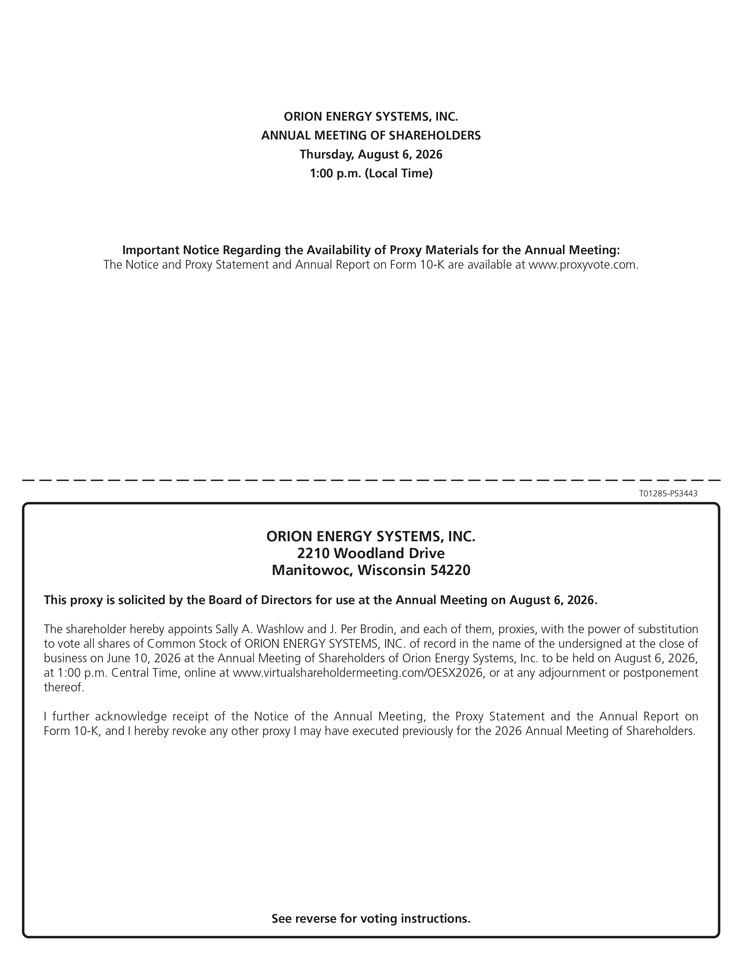 ORION ENERGY SYSTEMS, INC.
ANNUAL MEETING OF SHAREHOLDERS
Thursday, August 6, 2026
1:00 p.m. (Local Time)

Important Notice Regarding the Availability of Proxy Materials for the Annual Meeting:
The Notice and Proxy Statement and Annual Report on Form 10-K are available at www.proxyvote.com.

T01285-P53443

ORION ENERGY SYSTEMS, INC.
2210 Woodland Drive
Manitowoc, Wisconsin 54220

This proxy is solicited by the Board of Directors for use at the Annual Meeting on August 6, 2026.

The shareholder hereby appoints Sally A. Washlow and J. Per Brodin, and each of them, proxies, with the power of substitution to vote all shares of Common Stock of ORION ENERGY SYSTEMS, INC. of record in the name of the undersigned at the close of business on June 10, 2026 at the Annual Meeting of Shareholders of Orion Energy Systems, Inc. to be held on August 6, 2026, at 1:00 p.m. Central Time, online at www.virtualshareholdermeeting.com/OESX2026, or at any adjournment or postponement thereof.

I further acknowledge receipt of the Notice of the Annual Meeting, the Proxy Statement and the Annual Report on Form 10-K, and I hereby revoke any other proxy I may have executed previously for the 2026 Annual Meeting of Shareholders.

See reverse for voting instructions.